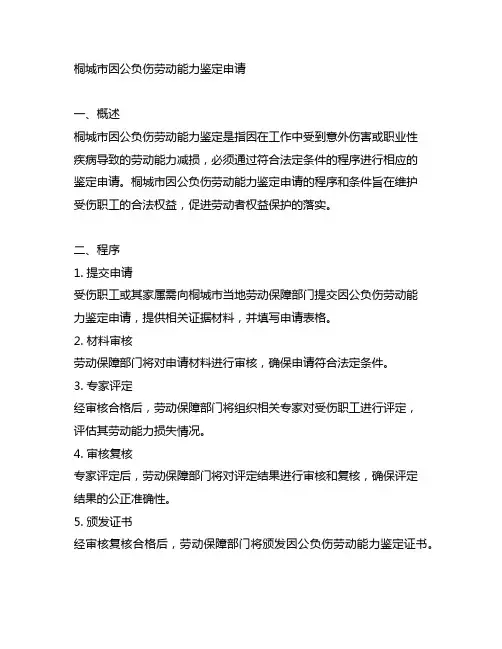 桐城市因公负伤劳动能力鉴定申请

一、概述
桐城市因公负伤劳动能力鉴定是指因在工作中受到意外伤害或职业性疾病导致的劳动能力减损，必须通过符合法定条件的程序进行相应的鉴定申请。桐城市因公负伤劳动能力鉴定申请的程序和条件旨在维护受伤职工的合法权益，促进劳动者权益保护的落实。

二、程序
1. 提交申请
受伤职工或其家属需向桐城市当地劳动保障部门提交因公负伤劳动能力鉴定申请，提供相关证据材料，并填写申请表格。
2. 材料审核
劳动保障部门将对申请材料进行审核，确保申请符合法定条件。
3. 专家评定
经审核合格后，劳动保障部门将组织相关专家对受伤职工进行评定，评估其劳动能力损失情况。
4. 审核复核
专家评定后，劳动保障部门将对评定结果进行审核和复核，确保评定结果的公正准确性。
5. 颁发证书
经审核复核合格后，劳动保障部门将颁发因公负伤劳动能力鉴定证书。